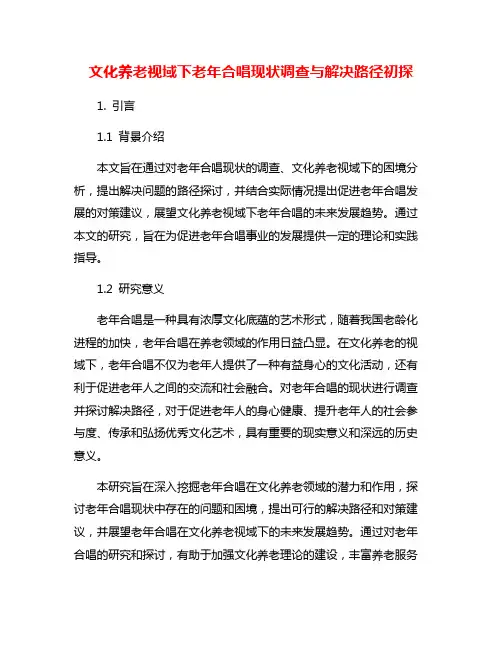 文化养老视域下老年合唱现状调查与解决路径初探

1. 引言

1.1 背景介绍

本文旨在通过对老年合唱现状的调查、文化养老视域下的困境分析，提出解决问题的路径探讨，并结合实际情况提出促进老年合唱发展的对策建议，展望文化养老视域下老年合唱的未来发展趋势。通过本文的研究，旨在为促进老年合唱事业的发展提供一定的理论和实践指导。

1.2 研究意义

老年合唱是一种具有浓厚文化底蕴的艺术形式，随着我国老龄化进程的加快，老年合唱在养老领域的作用日益凸显。在文化养老的视域下，老年合唱不仅为老年人提供了一种有益身心的文化活动，还有利于促进老年人之间的交流和社会融合。对老年合唱的现状进行调查并探讨解决路径，对于促进老年人的身心健康、提升老年人的社会参与度、传承和弘扬优秀文化艺术，具有重要的现实意义和深远的历史意义。

本研究旨在深入挖掘老年合唱在文化养老领域的潜力和作用，探讨老年合唱现状中存在的问题和困境，提出可行的解决路径和对策建议，并展望老年合唱在文化养老视域下的未来发展趋势。通过对老年合唱的研究和探讨，有助于加强文化养老理论的建设，丰富养老服务